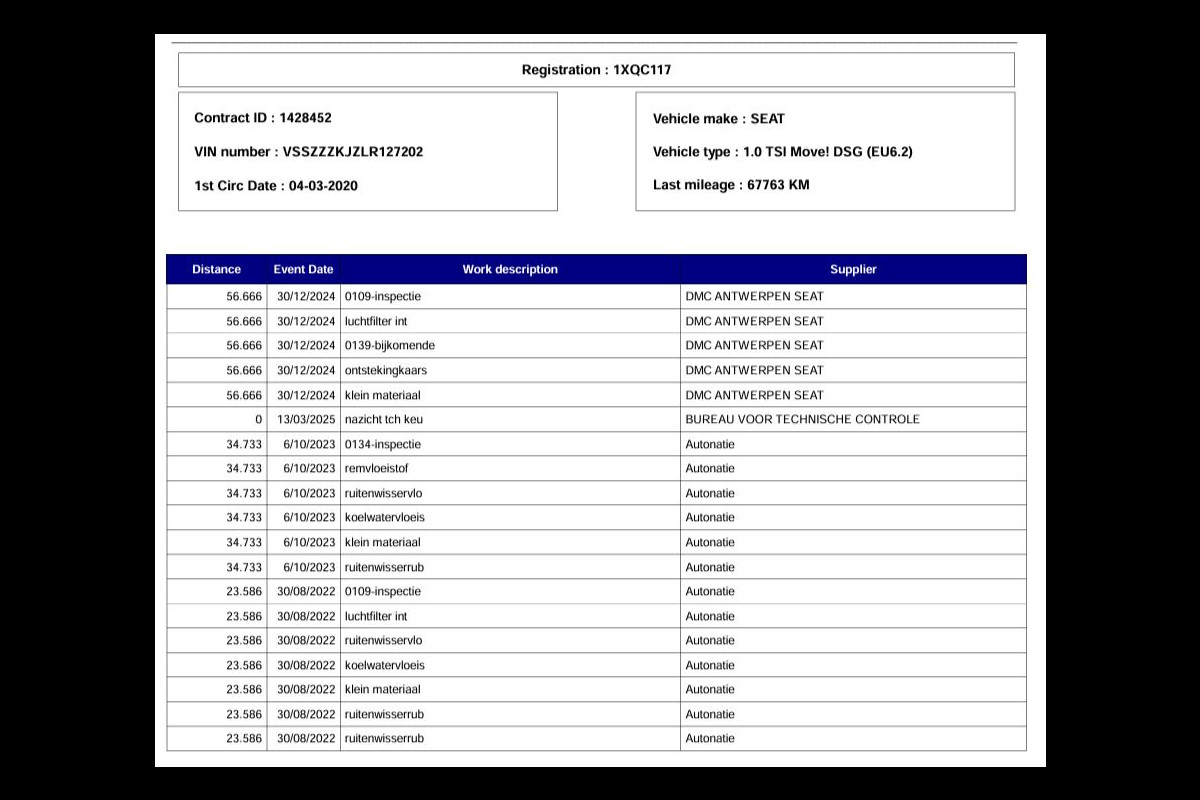 Registration : 1XQC117

Contract ID : 1428452

VIN number : VSSZZZKJZLR127202

1st Circ Date : 04-03-2020

Vehicle make : SEAT

Vehicle type : 1.0 TSI Move! DSG (EU6.2)

Last mileage : 67763 KM

| Distance | Event Date | Work description | Supplier |
|---|---|---|---|
| 56.666 | 30/12/2024 | 0109-inspectie | DMC ANTWERPEN SEAT |
| 56.666 | 30/12/2024 | luchtfilter int | DMC ANTWERPEN SEAT |
| 56.666 | 30/12/2024 | 0139-bijkomende | DMC ANTWERPEN SEAT |
| 56.666 | 30/12/2024 | ontstekingkaars | DMC ANTWERPEN SEAT |
| 56.666 | 30/12/2024 | klein materiaal | DMC ANTWERPEN SEAT |
| 0 | 13/03/2025 | nazicht tch keu | BUREAU VOOR TECHNISCHE CONTROLE |
| 34.733 | 6/10/2023 | 0134-inspectie | Autonatie |
| 34.733 | 6/10/2023 | remvloeistof | Autonatie |
| 34.733 | 6/10/2023 | ruitenwisservlo | Autonatie |
| 34.733 | 6/10/2023 | koelwatervloeis | Autonatie |
| 34.733 | 6/10/2023 | klein materiaal | Autonatie |
| 34.733 | 6/10/2023 | ruitenwisserrub | Autonatie |
| 23.586 | 30/08/2022 | 0109-inspectie | Autonatie |
| 23.586 | 30/08/2022 | luchtfilter int | Autonatie |
| 23.586 | 30/08/2022 | ruitenwisservlo | Autonatie |
| 23.586 | 30/08/2022 | koelwatervloeis | Autonatie |
| 23.586 | 30/08/2022 | klein materiaal | Autonatie |
| 23.586 | 30/08/2022 | ruitenwisserrub | Autonatie |
| 23.586 | 30/08/2022 | ruitenwisserrub | Autonatie |